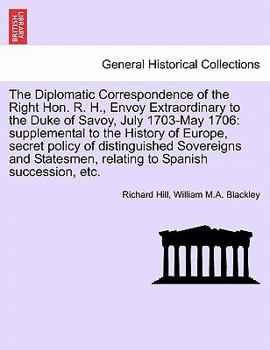 BRITISH LIBRARY

General Historical Collections

The Diplomatic Correspondence of the Right Hon. R. H., Envoy Extraordinary to the Duke of Savoy, July 1703-May 1706: supplemental to the History of Europe, secret policy of distinguished Sovereigns and Statesmen, relating to Spanish succession, etc.

Richard Hill, William M.A. Blackley